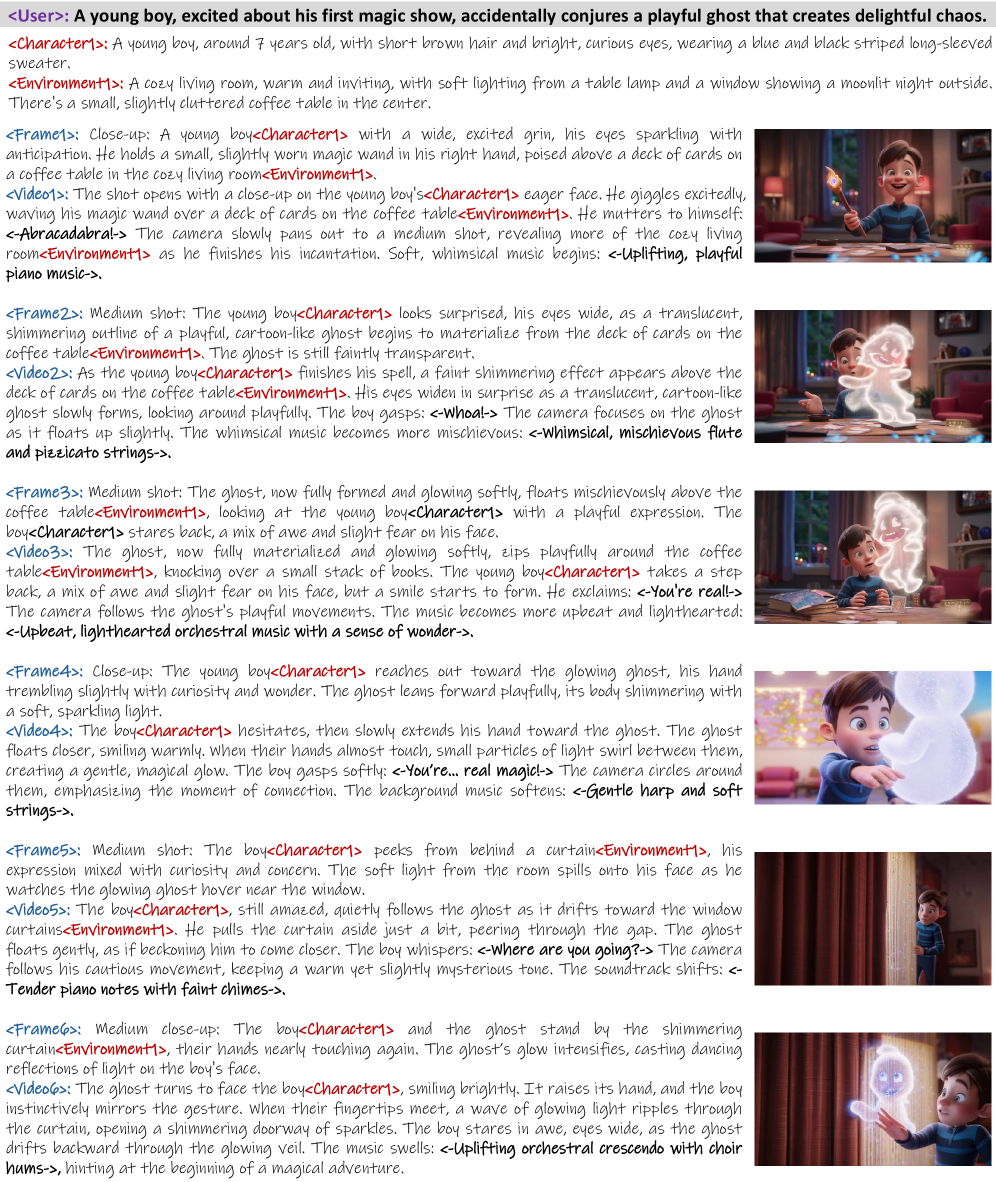 <User>: A young boy, excited about his first magic show, accidentally conjures a playful ghost that creates delightful chaos.

<Character1>: A young boy, around 7 years old, with short brown hair and bright, curious eyes, wearing a blue and black striped long-sleeved sweater.

<Environment1>: A cozy living room, warm and inviting, with soft lighting from a table lamp and a window showing a moonlit night outside. There's a small, slightly cluttered coffee table in the center.

<Frame1>: Close-up: A young boy<Character1> with a wide, excited grin, his eyes sparkling with anticipation. He holds a small, slightly worn magic wand in his right hand, poised above a deck of cards on a coffee table in the cozy living room<Environment1>.

<Video1>: The shot opens with a close-up on the young boy's<Character1> eager face. He giggles excitedly, waving his magic wand over a deck of cards on the coffee table<Environment1>. He mutters to himself: <-Abracadabra!-> The camera slowly pans out to a medium shot, revealing more of the cozy living room<Environment1> as he finishes his incantation. Soft, whimsical music begins: <-Uplifting, playful piano music->.

<Frame2>: Medium shot: The young boy<Character1> looks surprised, his eyes wide, as a translucent, shimmering outline of a playful, cartoon-like ghost begins to materialize from the deck of cards on the coffee table<Environment1>. The ghost is still faintly transparent.

<Video2>: As the young boy<Character1> finishes his spell, a faint shimmering effect appears above the deck of cards on the coffee table<Environment1>. His eyes widen in surprise as a translucent, cartoon-like ghost slowly forms, looking around playfully. The boy gasps: <-Whoa!-> The camera focuses on the ghost as it floats up slightly. The whimsical music becomes more mischievous: <-Whimsical, mischievous flute and pizzicato strings->.

<Frame3>: Medium shot: The ghost, now fully formed and glowing softly, floats mischievously above the coffee table<Environment1>, looking at the young boy<Character1> with a playful expression. The boy<Character1> stares back, a mix of awe and slight fear on his face.

<Video3>: The ghost, now fully materialized and glowing softly, zips playfully around the coffee table<Environment1>, knocking over a small stack of books. The young boy<Character1> takes a step back, a mix of awe and slight fear on his face, but a smile starts to form. He exclaims: <-You're real!-> The camera follows the ghost's playful movements. The music becomes more upbeat and lighthearted: <-Upbeat, lighthearted orchestral music with a sense of wonder->.

<Frame4>: Close-up: The young boy<Character1> reaches out toward the glowing ghost, his hand trembling slightly with curiosity and wonder. The ghost leans forward playfully, its body shimmering with a soft, sparkling light.

<Video4>: The boy<Character1> hesitates, then slowly extends his hand toward the ghost. The ghost floats closer, smiling warmly. When their hands almost touch, small particles of light swirl between them, creating a gentle, magical glow. The boy gasps softly: <-You're... real magic!-> The camera circles around them, emphasizing the moment of connection. The background music softens: <-Gentle harp and soft strings->.

<Frame5>: Medium shot: The boy<Character1> peeks from behind a curtain<Environment1>, his expression mixed with curiosity and concern. The soft light from the room spills onto his face as he watches the glowing ghost hover near the window.

<Video5>: The boy<Character1>, still amazed, quietly follows the ghost as it drifts toward the window curtains<Environment1>. He pulls the curtain aside just a bit, peering through the gap. The ghost floats gently, as if beckoning him to come closer. The boy whispers: <-Where are you going?-> The camera follows his cautious movement, keeping a warm yet slightly mysterious tone. The soundtrack shifts: <-Tender piano notes with faint chimes->.

<Frame6>: Medium close-up: The boy<Character1> and the ghost stand by the shimmering curtain<Environment1>, their hands nearly touching again. The ghost's glow intensifies, casting dancing reflections of light on the boy's face.

<Video6>: The ghost turns to face the boy<Character1>, smiling brightly. It raises its hand, and the boy instinctively mirrors the gesture. When their fingertips meet, a wave of glowing light ripples through the curtain, opening a shimmering doorway of sparkles. The boy stares in awe, eyes wide, as the ghost drifts backward through the glowing veil. The music swells: <-Uplifting orchestral crescendo with choir hums->, hinting at the beginning of a magical adventure.